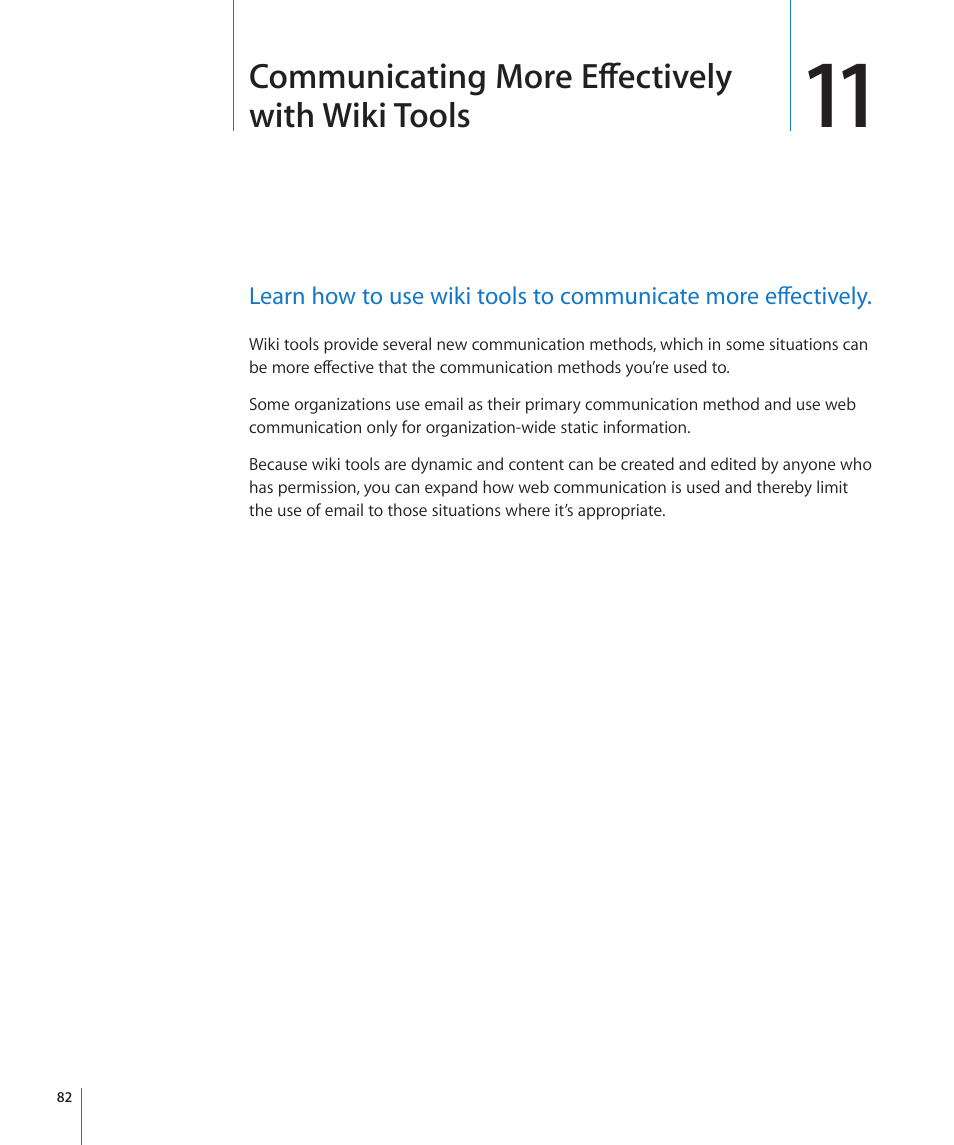 Communicating More Effectively with Wiki Tools

11

Learn how to use wiki tools to communicate more effectively.

Wiki tools provide several new communication methods, which in some situations can be more effective that the communication methods you're used to.

Some organizations use email as their primary communication method and use web communication only for organization-wide static information.

Because wiki tools are dynamic and content can be created and edited by anyone who has permission, you can expand how web communication is used and thereby limit the use of email to those situations where it's appropriate.

82